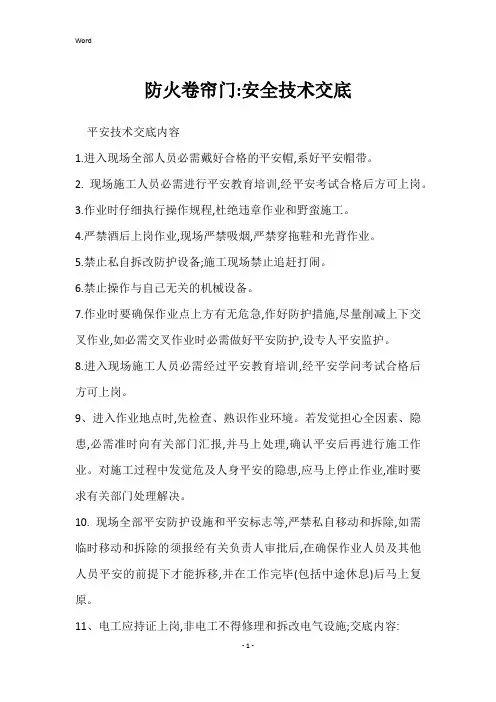 Word

防火卷帘门:安全技术交底

平安技术交底内容

1.进入现场全部人员必需戴好合格的平安帽,系好平安帽带。

2. 现场施工人员必需进行平安教育培训,经平安考试合格后方可上岗。

3.作业时仔细执行操作规程,杜绝违章作业和野蛮施工。

4.严禁酒后上岗作业,现场严禁吸烟,严禁穿拖鞋和光背作业。

5.禁止私自拆改防护设备;施工现场禁止追赶打闹。

6.禁止操作与自己无关的机械设备。

7.作业时要确保作业点上方有无危急,作好防护措施,尽量削减上下交叉作业,如必需交叉作业时必需做好平安防护,设专人平安监护。

8.进入现场施工人员必需经过平安教育培训,经平安学问考试合格后方可上岗。

9、进入作业地点时,先检查、熟识作业环境。若发觉担心全因素、隐患,必需准时向有关部门汇报,并马上处理,确认平安后再进行施工作业。对施工过程中发觉危及人身平安的隐患,应马上停止作业,准时要求有关部门处理解决。

10. 现场全部平安防护设施和平安标志等,严禁私自移动和拆除,如需临时移动和拆除的须报经有关负责人审批后,在确保作业人员及其他人员平安的前提下才能拆移,并在工作完毕(包括中途休息)后马上复原。

11、电工应持证上岗,非电工不得修理和拆改电气设施;交底内容:

- 1 -